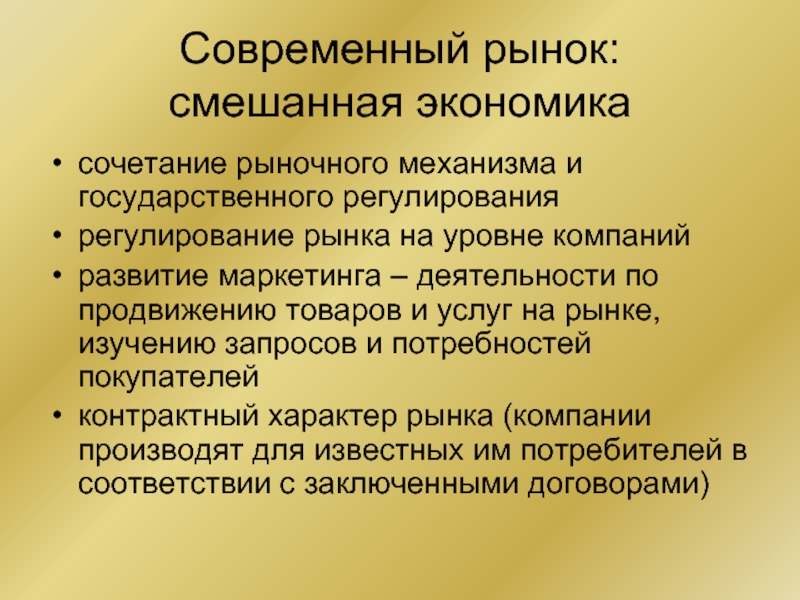 Современный рынок:
смешанная экономика

• сочетание рыночного механизма и государственного регулирования
• регулирование рынка на уровне компаний
• развитие маркетинга – деятельности по продвижению товаров и услуг на рынке, изучению запросов и потребностей покупателей
• контрактный характер рынка (компании производят для известных им потребителей в соответствии с заключенными договорами)